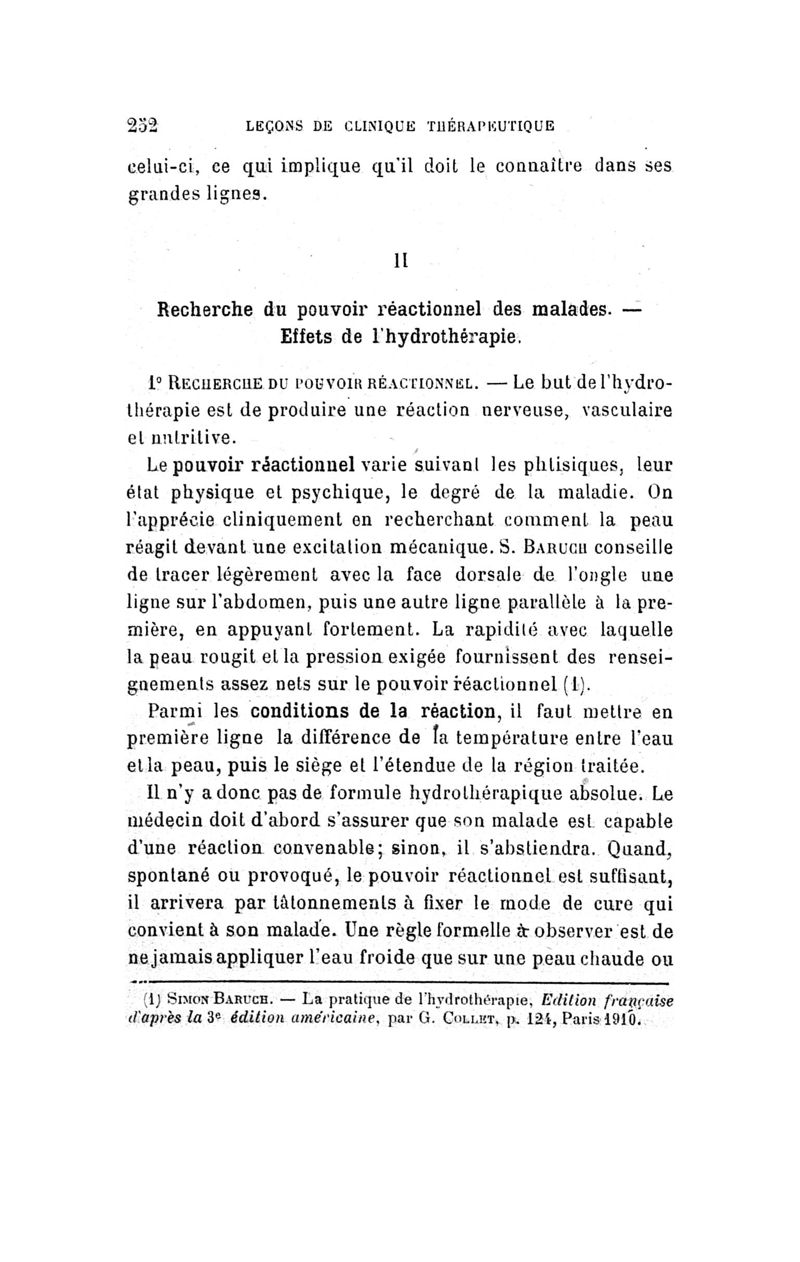 252 LEÇONS DE CLINIQUE THÉRAPEUTIQUE

celui-ci, ce qui implique qu'il doit le connaître dans ses grandes lignes.

II

Recherche du pouvoir réactionnel des malades. — Effets de l'hydrothérapie.

1° RECHERCHE DU POUVOIR RÉACTIONNEL. — Le but de l'hydrothérapie est de produire une réaction nerveuse, vasculaire et nutritive.

Le pouvoir réactionnel varie suivant les phtisiques, leur état physique et psychique, le degré de la maladie. On l'apprécie cliniquement en recherchant comment la peau réagit devant une excitation mécanique. S. BARUCH conseille de tracer légèrement avec la face dorsale de l'ongle une ligne sur l'abdomen, puis une autre ligne parallèle à la première, en appuyant fortement. La rapidité avec laquelle la peau rougit et la pression exigée fournissent des renseignements assez nets sur le pouvoir réactionnel (1).

Parmi les conditions de la réaction, il faut mettre en première ligne la différence de la température entre l'eau et la peau, puis le siège et l'étendue de la région traitée.

Il n'y a donc pas de formule hydrothérapique absolue. Le médecin doit d'abord s'assurer que son malade est capable d'une réaction convenable; sinon, il s'abstiendra. Quand, spontané ou provoqué, le pouvoir réactionnel est suffisant, il arrivera par tâtonnements à fixer le mode de cure qui convient à son malade. Une règle formelle à observer est de ne jamais appliquer l'eau froide que sur une peau chaude ou

(1) SIMON BARUCH. — La pratique de l'hydrothérapie, Edition française d'après la 3e édition américaine, par G. COLLET, p. 124, Paris 1910.